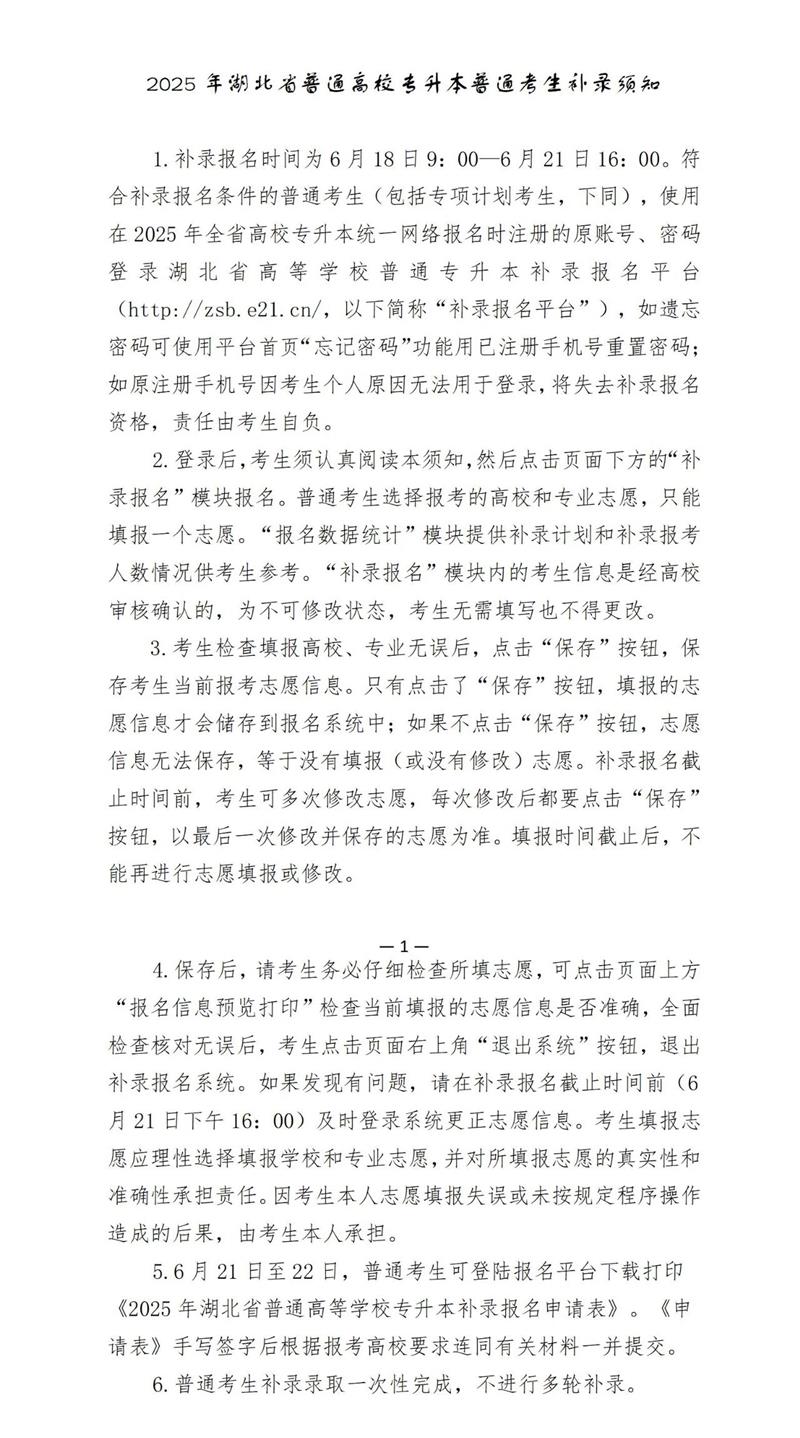 2025 年湖北省普通高校专升本普通考生补录须知

1.补录报名时间为 6 月 18 日 9：00—6 月 21 日 16：00。符合补录报名条件的普通考生（包括专项计划考生，下同），使用在 2025 年全省高校专升本统一网络报名时注册的原账号、密码登录湖北省高等学校普通专升本补录报名平台（http://zsb.e21.cn/，以下简称“补录报名平台”），如遗忘密码可使用平台首页“忘记密码”功能用已注册手机号重置密码；如原注册手机号因考生个人原因无法用于登录，将失去补录报名资格，责任由考生自负。

2.登录后，考生须认真阅读本须知，然后点击页面下方的“补录报名”模块报名。普通考生选择报考的高校和专业志愿，只能填报一个志愿。“报名数据统计”模块提供补录计划和补录报考人数情况供考生参考。“补录报名”模块内的考生信息是经高校审核确认的，为不可修改状态，考生无需填写也不得更改。

3.考生检查填报高校、专业无误后，点击“保存”按钮，保存考生当前报考志愿信息。只有点击了“保存”按钮，填报的志愿信息才会储存到报名系统中；如果不点击“保存”按钮，志愿信息无法保存，等于没有填报（或没有修改）志愿。补录报名截止时间前，考生可多次修改志愿，每次修改后都要点击“保存”按钮，以最后一次修改并保存的志愿为准。填报时间截止后，不能再进行志愿填报或修改。

—1—

4.保存后，请考生务必仔细检查所填志愿，可点击页面上方“报名信息预览打印”检查当前填报的志愿信息是否准确，全面检查核对无误后，考生点击页面右上角“退出系统”按钮，退出补录报名系统。如果发现有问题，请在补录报名截止时间前（6 月 21 日下午 16：00）及时登录系统更正志愿信息。考生填报志愿应理性选择填报学校和专业志愿，并对所填报志愿的真实性和准确性承担责任。因考生本人志愿填报失误或未按规定程序操作造成的后果，由考生本人承担。

5.6 月 21 日至 22 日，普通考生可登陆报名平台下载打印《2025 年湖北省普通高等学校专升本补录报名申请表》。《申请表》手写签字后根据报考高校要求连同有关材料一并提交。

6.普通考生补录录取一次性完成，不进行多轮补录。